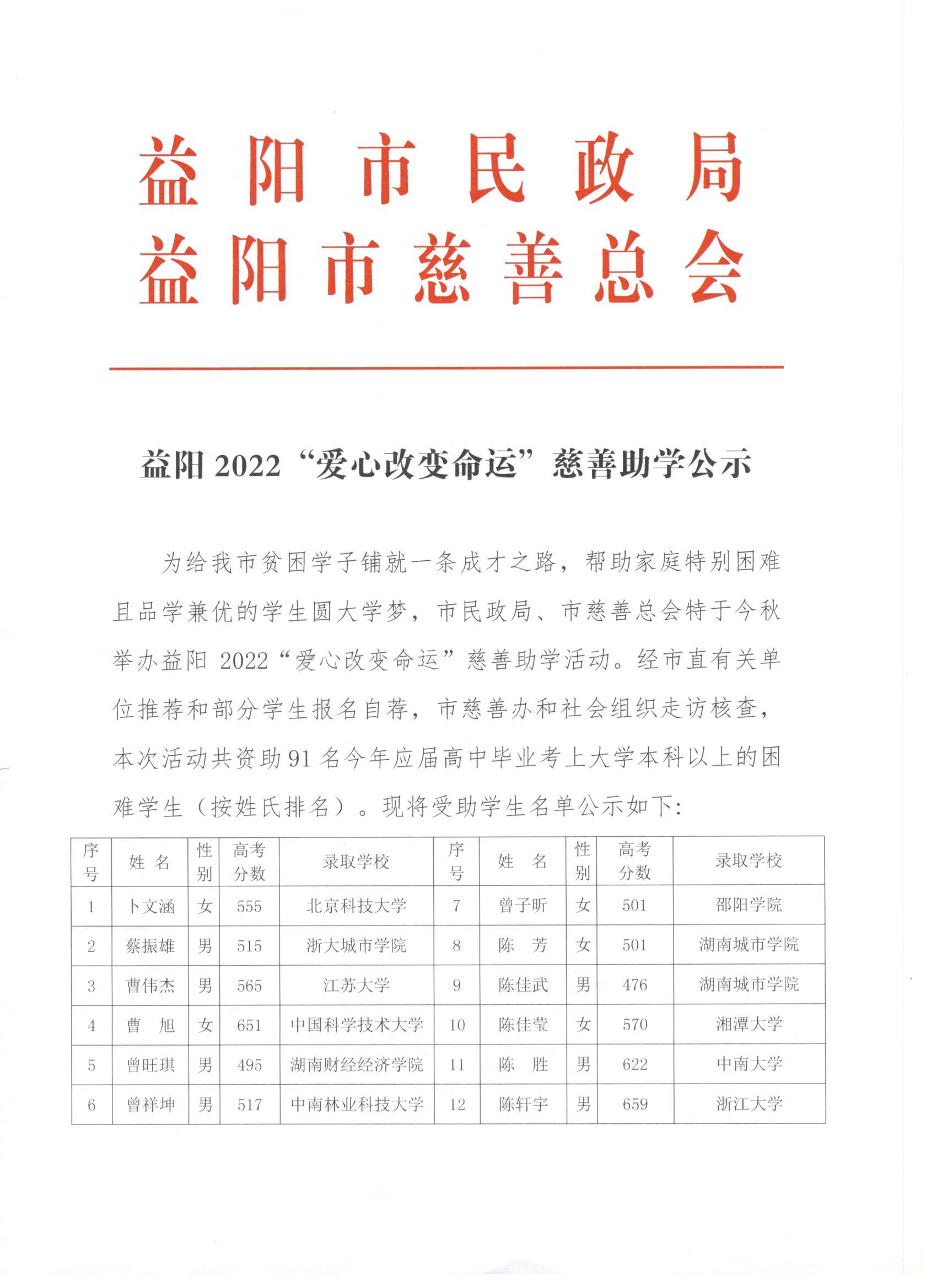 益阳市民政局
益阳市慈善总会

益阳 2022“爱心改变命运”慈善助学公示

为给我市贫困学子铺就一条成才之路，帮助家庭特别困难且品学兼优的学生圆大学梦，市民政局、市慈善总会特于今秋举办益阳 2022“爱心改变命运”慈善助学活动。经市直有关单位推荐和部分学生报名自荐，市慈善办和社会组织走访核查，本次活动共资助 91 名今年应届高中毕业考上大学本科以上的困难学生（按姓氏排名）。现将受助学生名单公示如下：

| 序号 | 姓 名 | 性别 | 高考分数 | 录取学校 | 序号 | 姓 名 | 性别 | 高考分数 | 录取学校 |
|---|---|---|---|---|---|---|---|---|---|
| 1 | 卜文涵 | 女 | 555 | 北京科技大学 | 7 | 曾子昕 | 女 | 501 | 邵阳学院 |
| 2 | 蔡振雄 | 男 | 515 | 浙大城市学院 | 8 | 陈 芳 | 女 | 501 | 湖南城市学院 |
| 3 | 曹伟杰 | 男 | 565 | 江苏大学 | 9 | 陈佳武 | 男 | 476 | 湖南城市学院 |
| 4 | 曹 旭 | 女 | 651 | 中国科学技术大学 | 10 | 陈佳莹 | 女 | 570 | 湘潭大学 |
| 5 | 曾旺琪 | 男 | 495 | 湖南财经经济学院 | 11 | 陈 胜 | 男 | 622 | 中南大学 |
| 6 | 曾祥坤 | 男 | 517 | 中南林业科技大学 | 12 | 陈轩宇 | 男 | 659 | 浙江大学 |